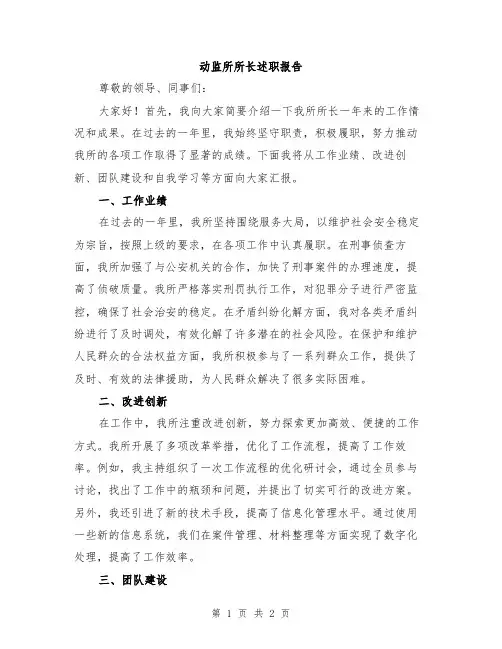 动监所所长述职报告

尊敬的领导、同事们：

大家好！首先，我向大家简要介绍一下我所所长一年来的工作情况和成果。在过去的一年里，我始终坚守职责，积极履职，努力推动我所的各项工作取得了显著的成绩。下面我将从工作业绩、改进创新、团队建设和自我学习等方面向大家汇报。

一、工作业绩

在过去的一年里，我所坚持围绕服务大局，以维护社会安全稳定为宗旨，按照上级的要求，在各项工作中认真履职。在刑事侦查方面，我所加强了与公安机关的合作，加快了刑事案件的办理速度，提高了侦破质量。我所严格落实刑罚执行工作，对犯罪分子进行严密监控，确保了社会治安的稳定。在矛盾纠纷化解方面，我对各类矛盾纠纷进行了及时调处，有效化解了许多潜在的社会风险。在保护和维护人民群众的合法权益方面，我所积极参与了一系列群众工作，提供了及时、有效的法律援助，为人民群众解决了很多实际困难。

二、改进创新

在工作中，我所注重改进创新，努力探索更加高效、便捷的工作方式。我所开展了多项改革举措，优化了工作流程，提高了工作效率。例如，我主持组织了一次工作流程的优化研讨会，通过全员参与讨论，找出了工作中的瓶颈和问题，并提出了切实可行的改进方案。另外，我还引进了新的技术手段，提高了信息化管理水平。通过使用一些新的信息系统，我们在案件管理、材料整理等方面实现了数字化处理，提高了工作效率。

三、团队建设

第 1 页 共 2 页